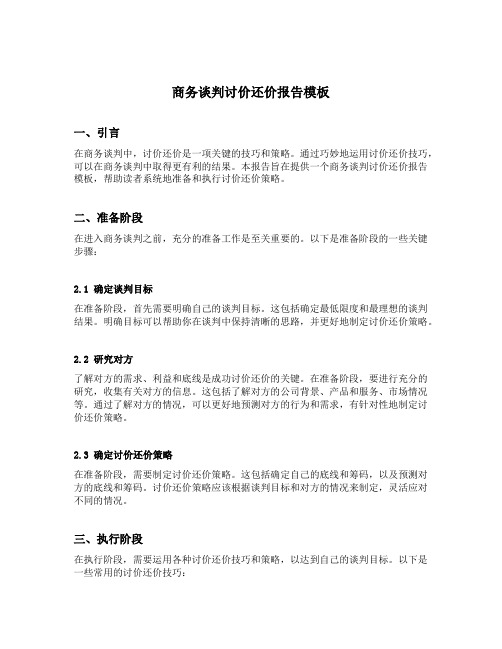 商务谈判讨价还价报告模板

一、引言

在商务谈判中，讨价还价是一项关键的技巧和策略。通过巧妙地运用讨价还价技巧，可以在商务谈判中取得更有利的结果。本报告旨在提供一个商务谈判讨价还价报告模板，帮助读者系统地准备和执行讨价还价策略。

二、准备阶段

在进入商务谈判之前，充分的准备工作是至关重要的。以下是准备阶段的一些关键步骤：

2.1 确定谈判目标

在准备阶段，首先需要明确自己的谈判目标。这包括确定最低限度和最理想的谈判结果。明确目标可以帮助你在谈判中保持清晰的思路，并更好地制定讨价还价策略。

2.2 研究对方

了解对方的需求、利益和底线是成功讨价还价的关键。在准备阶段，要进行充分的研究，收集有关对方的信息。这包括了解对方的公司背景、产品和服务、市场情况等。通过了解对方的情况，可以更好地预测对方的行为和需求，有针对性地制定讨价还价策略。

2.3 确定讨价还价策略

在准备阶段，需要制定讨价还价策略。这包括确定自己的底线和筹码，以及预测对方的底线和筹码。讨价还价策略应该根据谈判目标和对方的情况来制定，灵活应对不同的情况。

三、执行阶段

在执行阶段，需要运用各种讨价还价技巧和策略，以达到自己的谈判目标。以下是一些常用的讨价还价技巧：